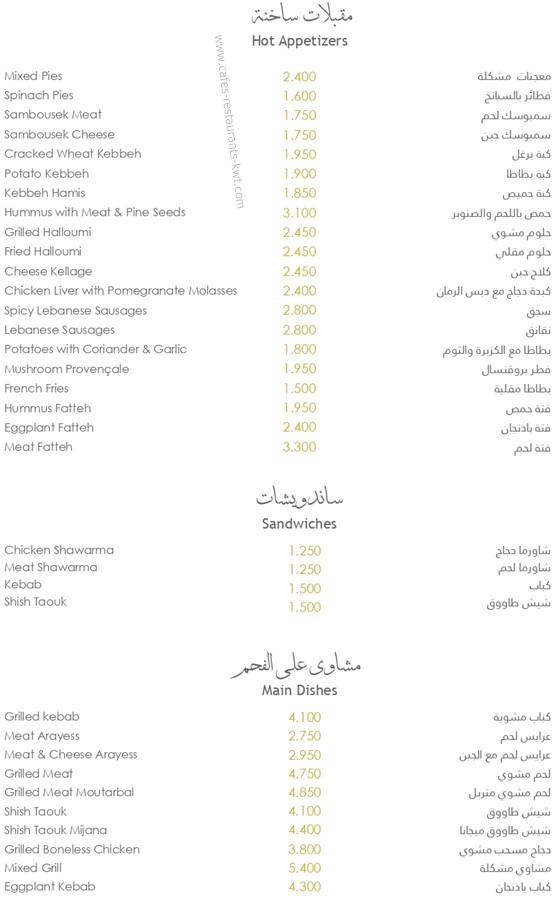 مقبلات ساخنة
Hot Appetizers

www.cafes-restaurants-kwt.com

| | | |
|---|---|---|
| Mixed Pies | 2.400 | معجنات مشكلة |
| Spinach Pies | 1.600 | فطائر بالسبانخ |
| Sambousek Meat | 1.750 | سمبوسك لحم |
| Sambousek Cheese | 1.750 | سمبوسك جبن |
| Cracked Wheat Kebbeh | 1.950 | كبة برغل |
| Potato Kebbeh | 1.900 | كبة بطاطا |
| Kebbeh Hamis | 1.850 | كبة حميص |
| Hummus with Meat & Pine Seeds | 3.100 | حمص باللحم والصنوبر |
| Grilled Halloumi | 2.450 | حلوم مشوي |
| Fried Halloumi | 2.450 | حلوم مقلي |
| Cheese Kellage | 2.450 | كلاج جبن |
| Chicken Liver with Pomegranate Molasses | 2.400 | كبدة دجاج مع دبس الرمان |
| Spicy Lebanese Sausages | 2.800 | سجق |
| Lebanese Sausages | 2.800 | نقانق |
| Potatoes with Coriander & Garlic | 1.800 | بطاطا مع الكزبرة والثوم |
| Mushroom Provençale | 1.950 | فطر بروفنسال |
| French Fries | 1.500 | بطاطا مقلية |
| Hummus Fatteh | 1.950 | فتة حمص |
| Eggplant Fatteh | 2.400 | فتة باذنجان |
| Meat Fatteh | 3.300 | فتة لحم |

ساندويشات
Sandwiches

| | | |
|---|---|---|
| Chicken Shawarma | 1.250 | شاورما دجاج |
| Meat Shawarma | 1.250 | شاورما لحم |
| Kebab | 1.500 | كباب |
| Shish Taouk | 1.500 | شيش طاووق |

مشاوي على الفحم
Main Dishes

| | | |
|---|---|---|
| Grilled kebab | 4.100 | كباب مشوية |
| Meat Arayess | 2.750 | عرايس لحم |
| Meat & Cheese Arayess | 2.950 | عرايس لحم مع الجبن |
| Grilled Meat | 4.750 | لحم مشوي |
| Grilled Meat Moutarbal | 4.850 | لحم مشوي متربل |
| Shish Taouk | 4.100 | شيش طاووق |
| Shish Taouk Mijana | 4.400 | شيش طاووق ميجانا |
| Grilled Boneless Chicken | 3.800 | دجاج مسحب مشوي |
| Mixed Grill | 5.400 | مشاوي مشكلة |
| Eggplant Kebab | 4.300 | كباب باذنجان |